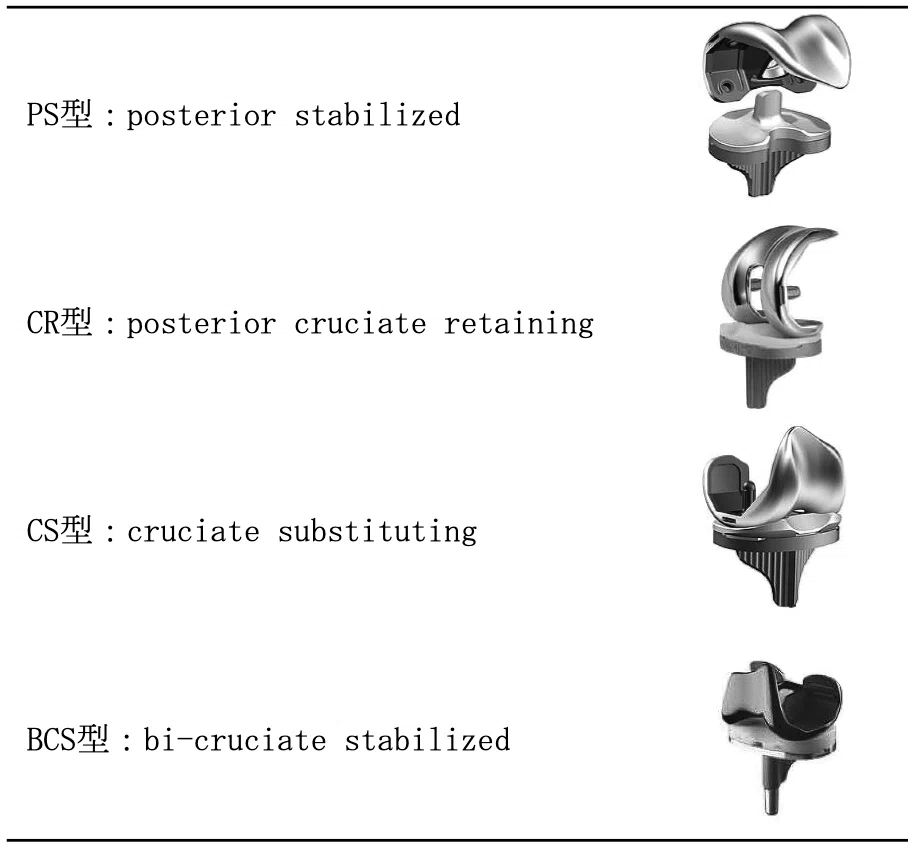 PS型：posterior stabilized

CR型：posterior cruciate retaining

CS型：cruciate substituting

BCS型：bi-cruciate stabilized